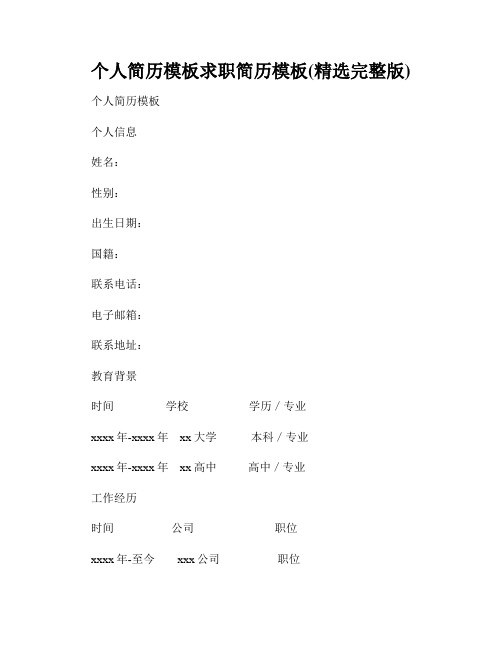 个人简历模板求职简历模板(精选完整版)

个人简历模板

个人信息

姓名：

性别：

出生日期：

国籍：

联系电话：

电子邮箱：

联系地址：

教育背景

时间 学校 学历 / 专业

xxxx 年-xxxx 年 xx 大学 本科 / 专业

xxxx 年-xxxx 年 xx 高中 高中 / 专业

工作经历

时间 公司 职位

xxxx 年-至今 xxx 公司 职位